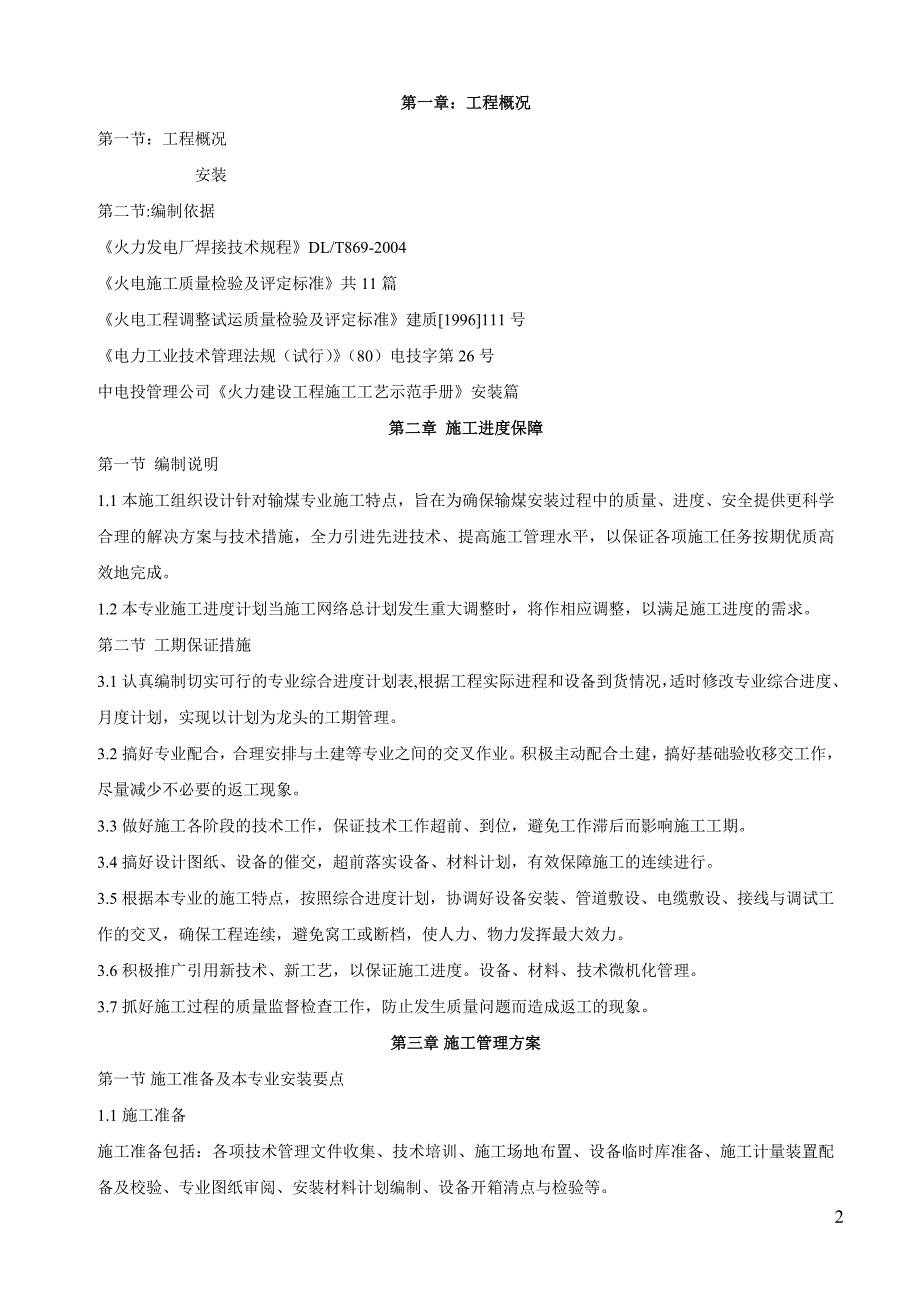 第一章：工程概况

第一节：工程概况

安装

第二节:编制依据

《火力发电厂焊接技术规程》DL/T869-2004

《火电施工质量检验及评定标准》共 11 篇

《火电工程调整试运质量检验及评定标准》建质[1996]111 号

《电力工业技术管理法规（试行）》（80）电技字第 26 号

中电投管理公司《火力建设工程施工工艺示范手册》安装篇

第二章 施工进度保障

第一节 编制说明

1.1 本施工组织设计针对输煤专业施工特点，旨在为确保输煤安装过程中的质量、进度、安全提供更科学合理的解决方案与技术措施，全力引进先进技术、提高施工管理水平，以保证各项施工任务按期优质高效地完成。

1.2 本专业施工进度计划当施工网络总计划发生重大调整时，将作相应调整，以满足施工进度的需求。

第二节 工期保证措施

3.1 认真编制切实可行的专业综合进度计划表,根据工程实际进程和设备到货情况,适时修改专业综合进度、月度计划，实现以计划为龙头的工期管理。

3.2 搞好专业配合，合理安排与土建等专业之间的交叉作业。积极主动配合土建，搞好基础验收移交工作，尽量减少不必要的返工现象。

3.3 做好施工各阶段的技术工作，保证技术工作超前、到位，避免工作滞后而影响施工工期。

3.4 搞好设计图纸、设备的催交，超前落实设备、材料计划，有效保障施工的连续进行。

3.5 根据本专业的施工特点，按照综合进度计划，协调好设备安装、管道敷设、电缆敷设、接线与调试工作的交叉，确保工程连续，避免窝工或断档，使人力、物力发挥最大效力。

3.6 积极推广引用新技术、新工艺，以保证施工进度。设备、材料、技术微机化管理。

3.7 抓好施工过程的质量监督检查工作，防止发生质量问题而造成返工的现象。

第三章 施工管理方案

第一节 施工准备及本专业安装要点

1.1 施工准备

施工准备包括：各项技术管理文件收集、技术培训、施工场地布置、设备临时库准备、施工计量装置配备及校验、专业图纸审阅、安装材料计划编制、设备开箱清点与检验等。

2